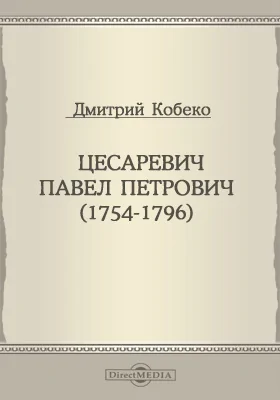 Дмитрий Кобеко

ЦЕСАРЕВИЧ
ПАВЕЛ ПЕТРОВИЧ
(1754-1796)

DirectMEDIA